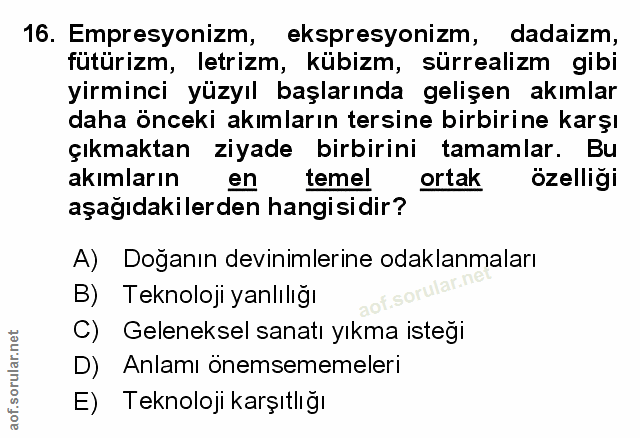 16. Empresyonizm, ekspresyonizm, dadaizm, fütürizm, letrizm, kübizm, sürrealizm gibi yirminci yüzyıl başlarında gelişen akımlar daha önceki akımların tersine birbirine karşı çıkmaktan ziyade birbirini tamamlar. Bu akımların en temel ortak özelliği aşağıdakilerden hangisidir?

A) Doğanın devinimlerine odaklanmaları
B) Teknoloji yanlılığı
C) Geleneksel sanatı yıkma isteği
D) Anlamı önemsememeleri
E) Teknoloji karşıtlığı

aof.sorular.net